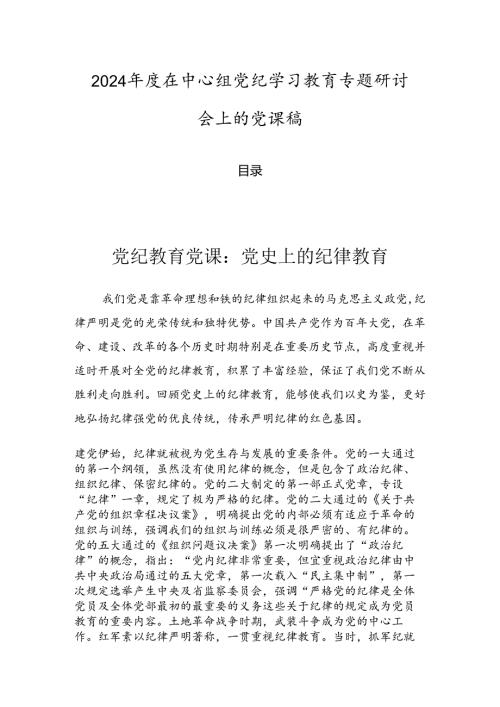 2024年度在中心组党纪学习教育专题研讨会上的党课稿

目录

党纪教育党课：党史上的纪律教育

我们党是靠革命理想和铁的纪律组织起来的马克思主义政党，纪律严明是党的光荣传统和独特优势。中国共产党作为百年大党，在革命、建设、改革的各个历史时期特别是在重要历史节点，高度重视并适时开展对全党的纪律教育，积累了丰富经验，保证了我们党不断从胜利走向胜利。回顾党史上的纪律教育，能够使我们以史为鉴，更好地弘扬纪律强党的优良传统，传承严明纪律的红色基因。

建党伊始，纪律就被视为党生存与发展的重要条件。党的一大通过的第一个纲领，虽然没有使用纪律的概念，但是包含了政治纪律、组织纪律、保密纪律的。党的二大制定的第一部正式党章，专设“纪律”一章，规定了极为严格的纪律。党的二大通过的《关于共产党的组织章程决议案》，明确提出党的内部必须有适应于革命的组织与训练，强调我们的组织与训练必须是很严密的、有纪律的。党的五大通过的《组织问题议决案》第一次明确提出了“政治纪律”的概念，指出：“党内纪律非常重要，但宜重视政治纪律由中共中央政治局通过的五大党章，第一次载入“民主集中制”，第一次规定选举产生中央及省监察委员会，强调“严格党的纪律是全体党员及全体党部最初的最重要的义务这些关于纪律的规定成为党员教育的重要内容。土地革命战争时期，武装斗争成为党的中心工作。红军素以纪律严明著称，一贯重视纪律教育。当时，抓军纪就